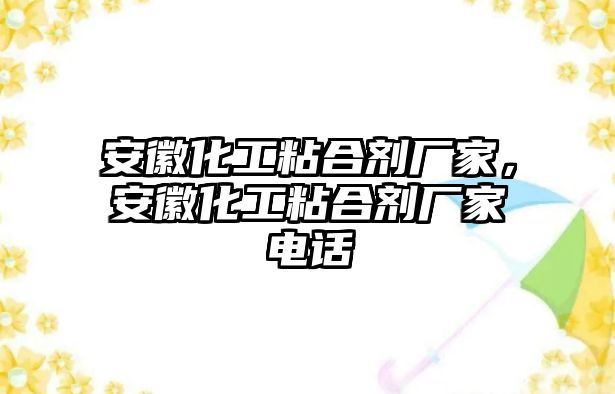 安徽化工粘合剂厂家，安徽化工粘合剂厂家电话